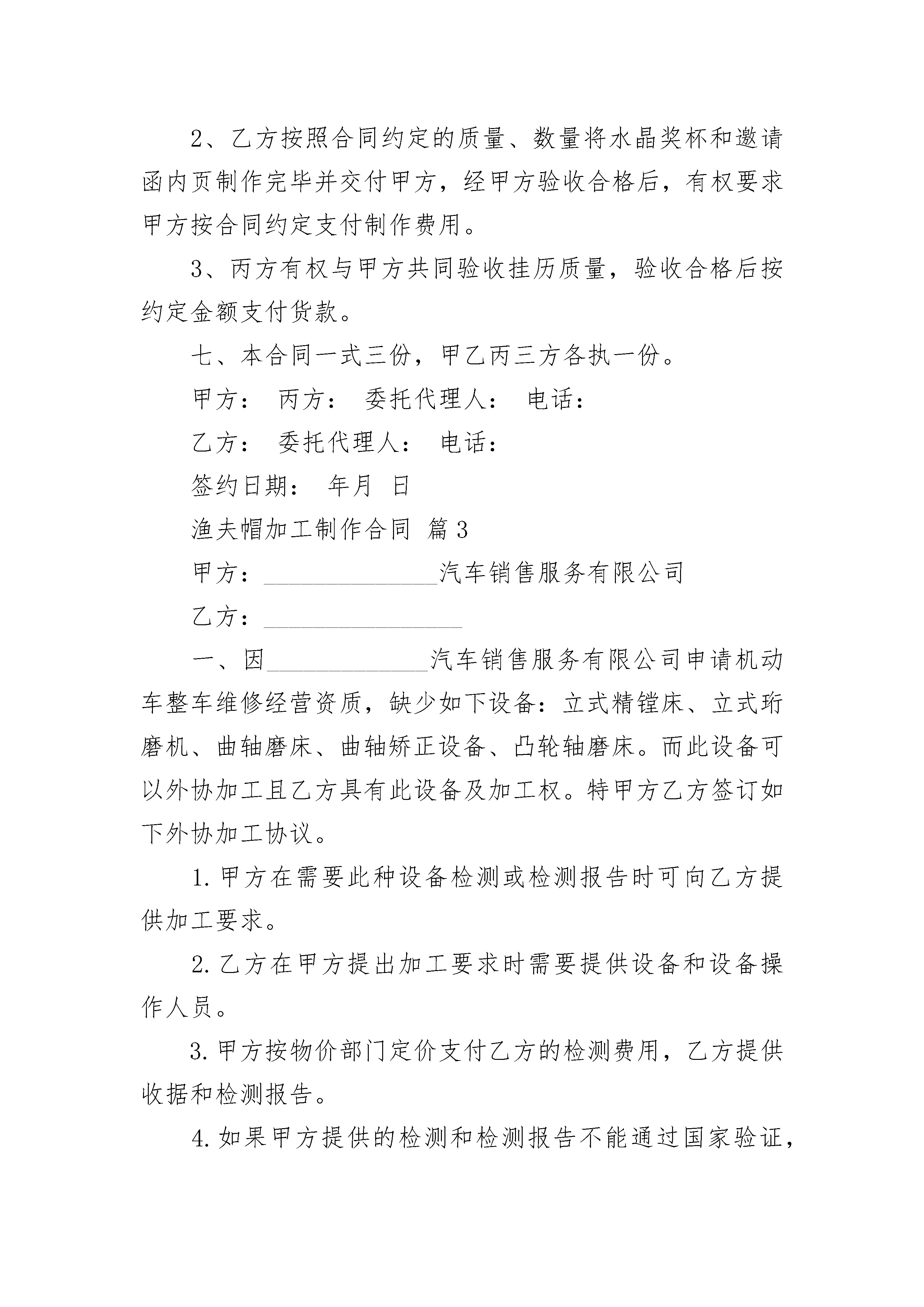 2、乙方按照合同约定的质量、数量将水晶奖杯和邀请函内页制作完毕并交付甲方，经甲方验收合格后，有权要求甲方按合同约定支付制作费用。

3、丙方有权与甲方共同验收挂历质量，验收合格后按约定金额支付货款。

七、本合同一式三份，甲乙丙三方各执一份。

甲方： 丙方： 委托代理人： 电话：

乙方： 委托代理人： 电话：

签约日期： 年月 日

渔夫帽加工制作合同 篇3

甲方：______________汽车销售服务有限公司

乙方：________________

一、因_____________汽车销售服务有限公司申请机动车整车维修经营资质，缺少如下设备：立式精镗床、立式珩磨机、曲轴磨床、曲轴矫正设备、凸轮轴磨床。而此设备可以外协加工且乙方具有此设备及加工权。特甲方乙方签订如下外协加工协议。

1.甲方在需要此种设备检测或检测报告时可向乙方提供加工要求。

2.乙方在甲方提出加工要求时需要提供设备和设备操作人员。

3.甲方按物价部门定价支付乙方的检测费用，乙方提供收据和检测报告。

4.如果甲方提供的检测和检测报告不能通过国家验证，